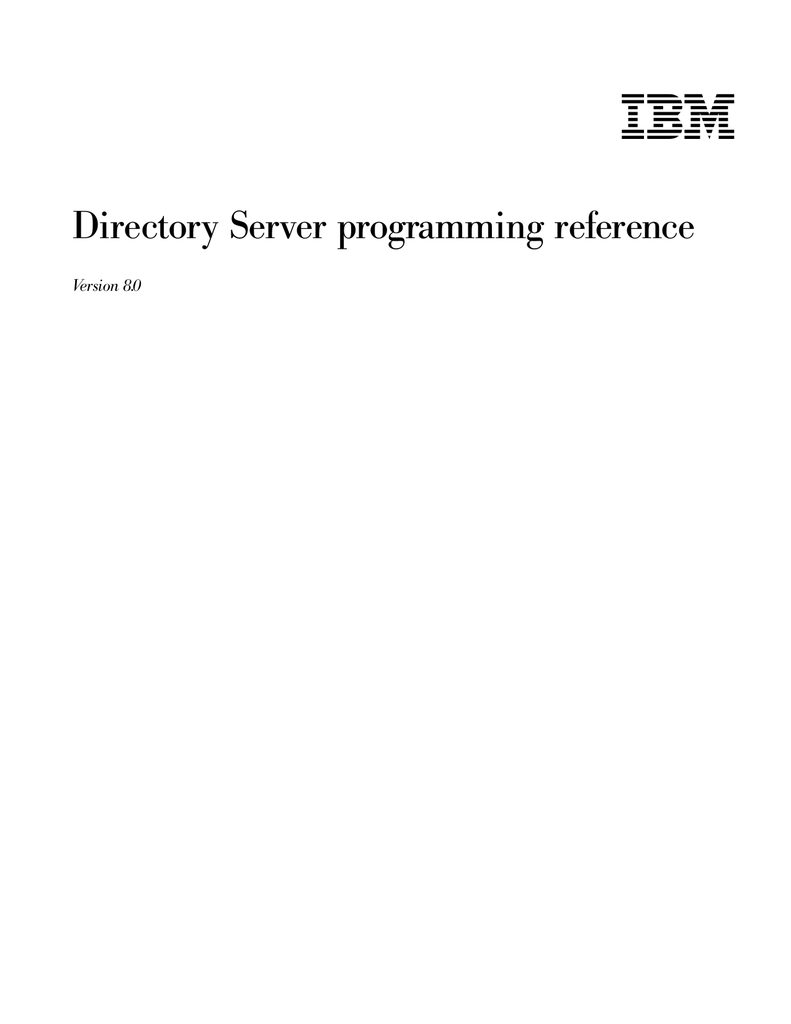 IBM

Directory Server programming reference

Version 8.0